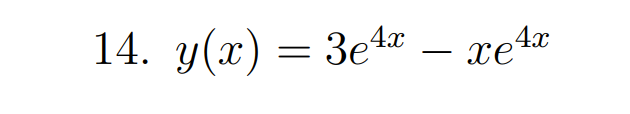 14. $y(x) = 3e^{4x} - xe^{4x}$